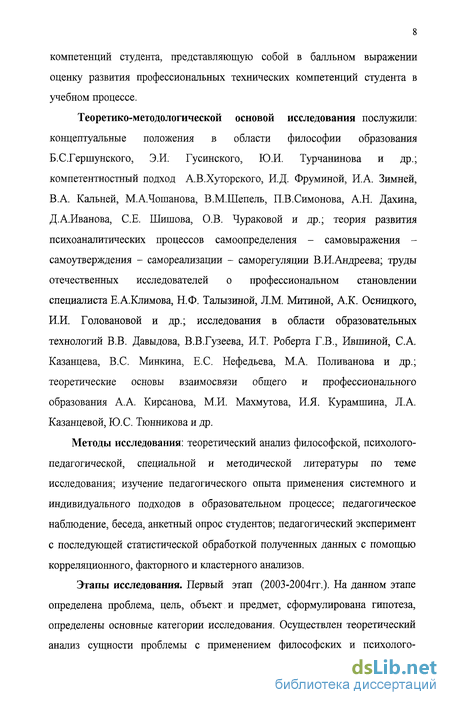 8

компетенций студента, представляющую собой в балльном выражении оценку развития профессиональных технических компетенций студента в учебном процессе.

Теоретико-методологической основой исследования послужили: концептуальные положения в области философии образования Б.С.Гершунского, Э.И. Гусинского, Ю.И. Турчанинова и др.; компетентностный подход А.В.Хуторского, И.Д. Фруминой, И.А. Зимней, В.А. Кальней, М.А.Чошанова, В.М.Щепель, П.В.Симонова, А.Н. Дахина, Д.А.Иванова, С.Е. Шишова, О.В. Чураковой и др.; теория развития психоаналитических процессов самоопределения – самовыражения – самоутверждения – самореализации – саморегуляции В.И.Андреева; труды отечественных исследователей о профессиональном становлении специалиста Е.А.Климова, Н.Ф. Талызиной, Л.М. Митиной, А.К. Осницкого, И.И. Головановой и др.; исследования в области образовательных технологий В.В. Давыдова, В.В.Гузеева, И.Т. Роберта Г.В., Ившиной, С.А. Казанцева, В.С. Минкина, Е.С. Нефедьева, М.А. Поливанова и др.; теоретические основы взаимосвязи общего и профессионального образования А.А. Кирсанова, М.И. Махмутова, И.Я. Курамшина, Л.А. Казанцевой, Ю.С. Тюнникова и др.

Методы исследования: теоретический анализ философской, психолого-педагогической, специальной и методической литературы по теме исследования; изучение педагогического опыта применения системного и индивидуального подходов в образовательном процессе; педагогическое наблюдение, беседа, анкетный опрос студентов; педагогический эксперимент с последующей статистической обработкой полученных данных с помощью корреляционного, факторного и кластерного анализов.

Этапы исследования. Первый этап (2003-2004гг.). На данном этапе определена проблема, цель, объект и предмет, сформулирована гипотеза, определены основные категории исследования. Осуществлен теоретический анализ сущности проблемы с применением философских и психолого-

dsLib.net
библиотека диссертаций